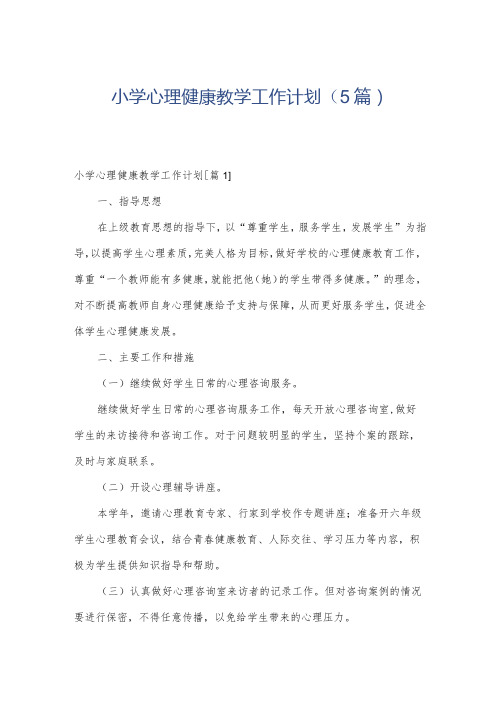 小学心理健康教学工作计划（5篇）

小学心理健康教学工作计划[篇1]

一、指导思想

在上级教育思想的指导下，以“尊重学生，服务学生，发展学生”为指导，以提高学生心理素质，完美人格为目标，做好学校的心理健康教育工作，尊重“一个教师能有多健康，就能把他（她）的学生带得多健康。”的理念，对不断提高教师自身心理健康给予支持与保障，从而更好服务学生，促进全体学生心理健康发展。

二、主要工作和措施

（一）继续做好学生日常的心理咨询服务。

继续做好学生日常的心理咨询服务工作，每天开放心理咨询室，做好学生的来访接待和咨询工作。对于问题较明显的学生，坚持个案的跟踪，及时与家庭联系。

（二）开设心理辅导讲座。

本学年，邀请心理教育专家、行家到学校作专题讲座；准备开六年级学生心理教育会议，结合青春健康教育、人际交往、学习压力等内容，积极为学生提供知识指导和帮助。

（三）认真做好心理咨询室来访者的记录工作。但对咨询案例的情况要进行保密，不得任意传播，以免给学生带来的心理压力。